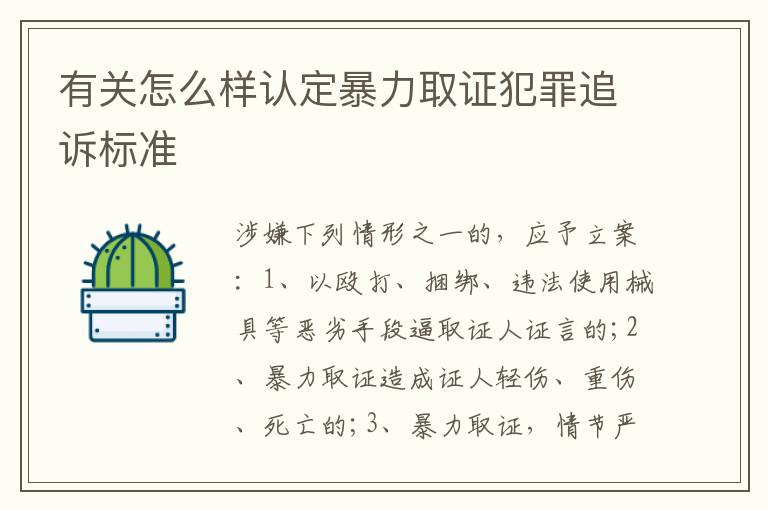 有关怎么样认定暴力取证犯罪追诉标准

涉嫌下列情形之一的，应予立案：1、以殴打、捆绑、违法使用械具等恶劣手段逼取证人证言的；2、暴力取证造成证人轻伤、重伤、死亡的；3、暴力取证，情节严